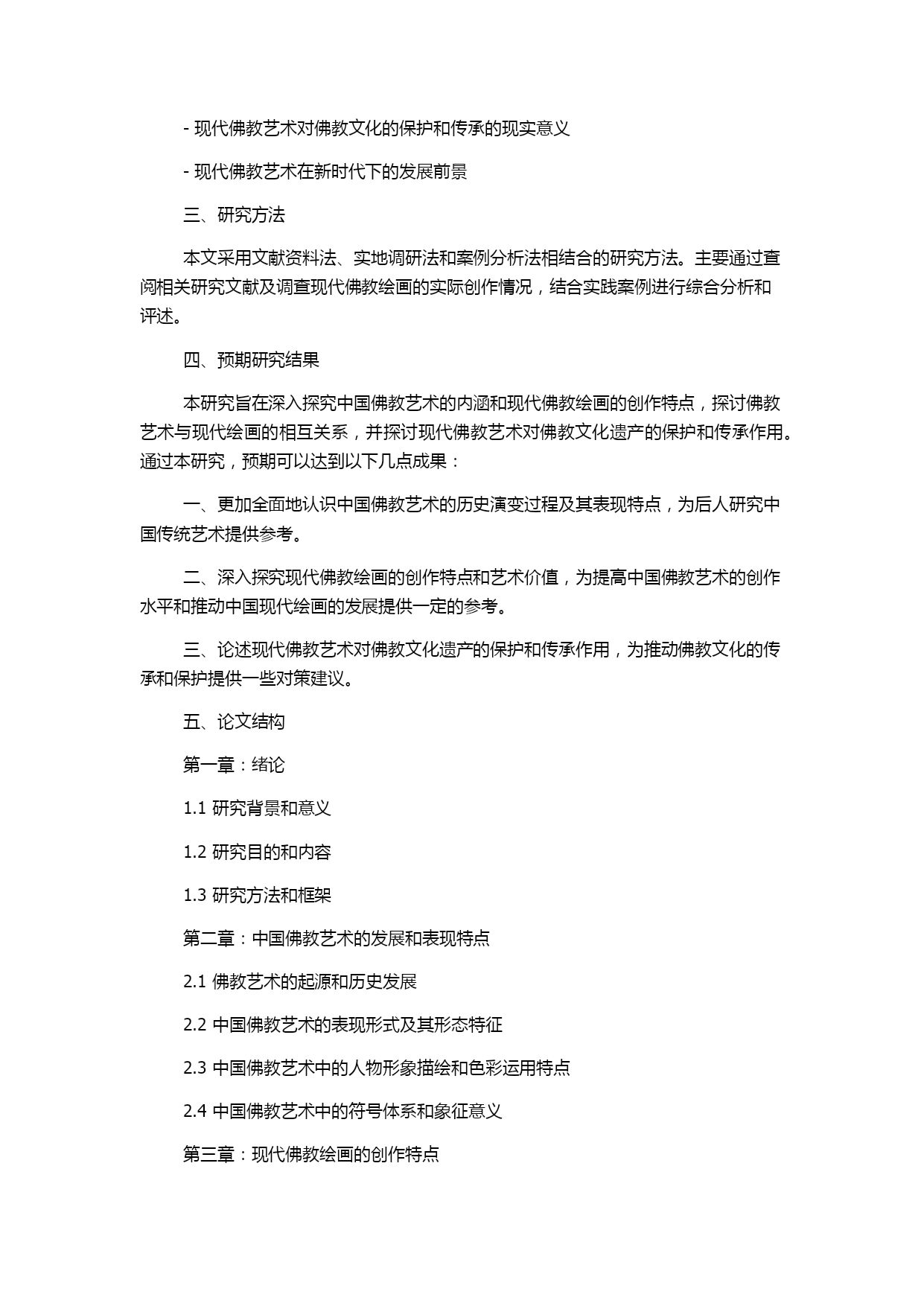 - 现代佛教艺术对佛教文化的保护和传承的现实意义

- 现代佛教艺术在新时代下的发展前景

三、研究方法

本文采用文献资料法、实地调研法和案例分析法相结合的研究方法。主要通过查阅相关研究文献及调查现代佛教绘画的实际创作情况，结合实践案例进行综合分析和评述。

四、预期研究结果

本研究旨在深入探究中国佛教艺术的内涵和现代佛教绘画的创作特点，探讨佛教艺术与现代绘画的相互关系，并探讨现代佛教艺术对佛教文化遗产的保护和传承作用。通过本研究，预期可以达到以下几点成果：

一、更加全面地认识中国佛教艺术的历史演变过程及其表现特点，为后人研究中国传统艺术提供参考。

二、深入探究现代佛教绘画的创作特点和艺术价值，为提高中国佛教艺术的创作水平和推动中国现代绘画的发展提供一定的参考。

三、论述现代佛教艺术对佛教文化遗产的保护和传承作用，为推动佛教文化的传承和保护提供一些对策建议。

五、论文结构

第一章：绪论

1.1 研究背景和意义

1.2 研究目的和内容

1.3 研究方法和框架

第二章：中国佛教艺术的发展和表现特点

2.1 佛教艺术的起源和历史发展

2.2 中国佛教艺术的表现形式及其形态特征

2.3 中国佛教艺术中的人物形象描绘和色彩运用特点

2.4 中国佛教艺术中的符号体系和象征意义

第三章：现代佛教绘画的创作特点